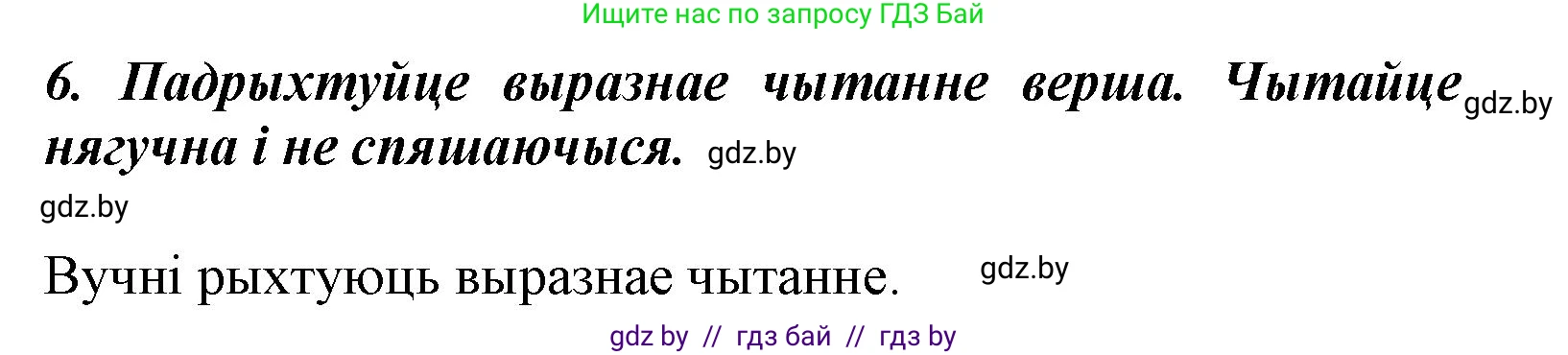 Ищите нас по запросу ГДЗ Бай

6. Падрыхтуйце выразнае чытанне верша. Чытайце gdz.by нягучна і не спяшаючыся. gdz.by

gdz.by

Вучні рыхтуюць выразнае чытанне. gdz.by

gdz by // гдз бай // гдз by